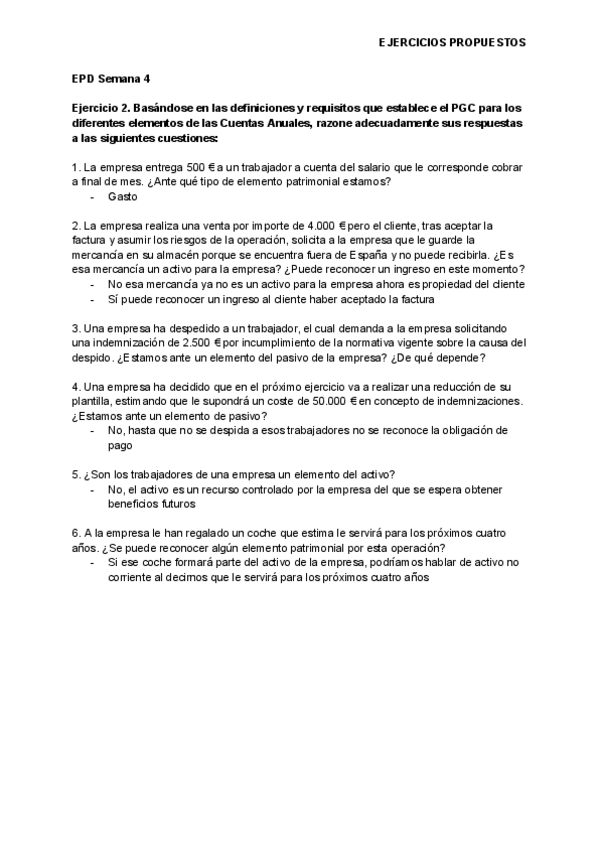 EJERCICIOS PROPUESTOS

EPD Semana 4

Ejercicio 2. Basándose en las definiciones y requisitos que establece el PGC para los diferentes elementos de las Cuentas Anuales, razone adecuadamente sus respuestas a las siguientes cuestiones:

1. La empresa entrega 500 € a un trabajador a cuenta del salario que le corresponde cobrar a final de mes. ¿Ante qué tipo de elemento patrimonial estamos?
- Gasto

2. La empresa realiza una venta por importe de 4.000 € pero el cliente, tras aceptar la factura y asumir los riesgos de la operación, solicita a la empresa que le guarde la mercancía en su almacén porque se encuentra fuera de España y no puede recibirla. ¿Es esa mercancía un activo para la empresa? ¿Puede reconocer un ingreso en este momento?
- No esa mercancía ya no es un activo para la empresa ahora es propiedad del cliente
- Sí puede reconocer un ingreso al cliente haber aceptado la factura

3. Una empresa ha despedido a un trabajador, el cual demanda a la empresa solicitando una indemnización de 2.500 € por incumplimiento de la normativa vigente sobre la causa del despido. ¿Estamos ante un elemento del pasivo de la empresa? ¿De qué depende?

4. Una empresa ha decidido que en el próximo ejercicio va a realizar una reducción de su plantilla, estimando que le supondrá un coste de 50.000 € en concepto de indemnizaciones. ¿Estamos ante un elemento de pasivo?
- No, hasta que no se despida a esos trabajadores no se reconoce la obligación de pago

5. ¿Son los trabajadores de una empresa un elemento del activo?
- No, el activo es un recurso controlado por la empresa del que se espera obtener beneficios futuros

6. A la empresa le han regalado un coche que estima le servirá para los próximos cuatro años. ¿Se puede reconocer algún elemento patrimonial por esta operación?
- Si ese coche formará parte del activo de la empresa, podríamos hablar de activo no corriente al decirnos que le servirá para los próximos cuatro años